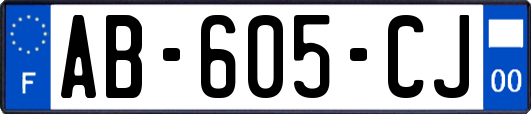 F

AB-605-CJ

00